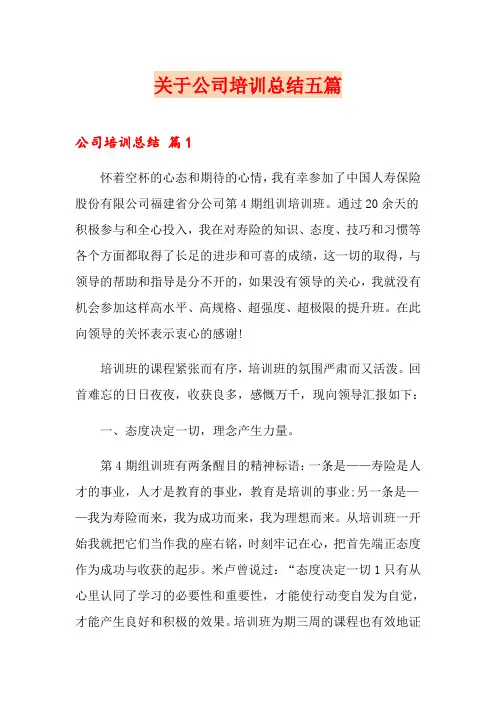 关于公司培训总结五篇

公司培训总结 篇1

怀着空杯的心态和期待的心情，我有幸参加了中国人寿保险股份有限公司福建省分公司第4期组训培训班。通过20余天的积极参与和全心投入，我在对寿险的知识、态度、技巧和习惯等各个方面都取得了长足的进步和可喜的成绩，这一切的取得，与领导的帮助和指导是分不开的，如果没有领导的关心，我就没有机会参加这样高水平、高规格、超强度、超极限的提升班。在此向领导的关怀表示衷心的感谢!

培训班的课程紧张而有序，培训班的氛围严肃而又活泼。回首难忘的日日夜夜，收获良多，感慨万千，现向领导汇报如下：

一、态度决定一切，理念产生力量。

第4期组训班有两条醒目的精神标语：一条是——寿险是人才的事业，人才是教育的事业，教育是培训的事业;另一条是——我为寿险而来，我为成功而来，我为理想而来。从培训班一开始我就把它们当作我的座右铭，时刻牢记在心，把首先端正态度作为成功与收获的起步。米卢曾说过：“态度决定一切1只有从心里认同了学习的必要性和重要性，才能使行动变自发为自觉，才能产生良好和积极的效果。培训班为期三周的课程也有效地证